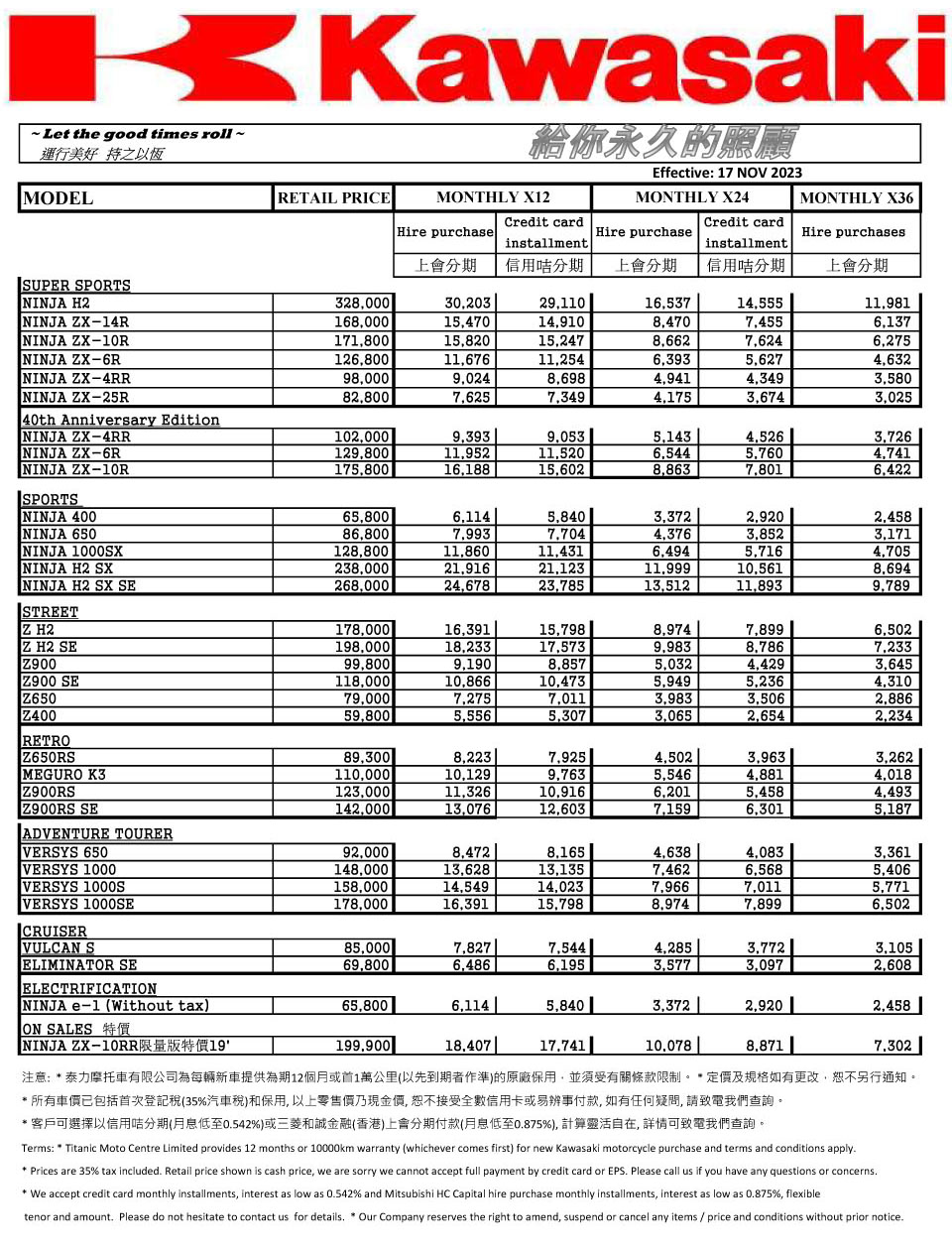 Kawasaki

~ Let the good times roll ~
運行美好 持之以恆

給你永久的照顧

Effective: 17 NOV 2023

| MODEL | RETAIL PRICE | MONTHLY X12 | | MONTHLY X24 | | MONTHLY X36 |
|---|---|---|---|---|---|---|
| | | Hire purchase | Credit card installment | Hire purchase | Credit card installment | Hire purchases |
| | | 上會分期 | 信用咭分期 | 上會分期 | 信用咭分期 | 上會分期 |
| SUPER SPORTS | | | | | | |
| NINJA H2 | 328,000 | 30,203 | 29,110 | 16,537 | 14,555 | 11,981 |
| NINJA ZX-14R | 168,000 | 15,470 | 14,910 | 8,470 | 7,455 | 6,137 |
| NINJA ZX-10R | 171,800 | 15,820 | 15,247 | 8,662 | 7,624 | 6,275 |
| NINJA ZX-6R | 126,800 | 11,676 | 11,254 | 6,393 | 5,627 | 4,632 |
| NINJA ZX-4RR | 98,000 | 9,024 | 8,698 | 4,941 | 4,349 | 3,580 |
| NINJA ZX-25R | 82,800 | 7,625 | 7,349 | 4,175 | 3,674 | 3,025 |
| 40th Anniversary Edition | | | | | | |
| NINJA ZX-4RR | 102,000 | 9,393 | 9,053 | 5,143 | 4,526 | 3,726 |
| NINJA ZX-6R | 129,800 | 11,952 | 11,520 | 6,544 | 5,760 | 4,741 |
| NINJA ZX-10R | 175,800 | 16,188 | 15,602 | 8,863 | 7,801 | 6,422 |
| SPORTS | | | | | | |
| NINJA 400 | 65,800 | 6,114 | 5,840 | 3,372 | 2,920 | 2,458 |
| NINJA 650 | 86,800 | 7,993 | 7,704 | 4,376 | 3,852 | 3,171 |
| NINJA 1000SX | 128,800 | 11,860 | 11,431 | 6,494 | 5,716 | 4,705 |
| NINJA H2 SX | 238,000 | 21,916 | 21,123 | 11,999 | 10,561 | 8,694 |
| NINJA H2 SX SE | 268,000 | 24,678 | 23,785 | 13,512 | 11,893 | 9,789 |
| STREET | | | | | | |
| Z H2 | 178,000 | 16,391 | 15,798 | 8,974 | 7,899 | 6,502 |
| Z H2 SE | 198,000 | 18,233 | 17,573 | 9,983 | 8,786 | 7,233 |
| Z900 | 99,800 | 9,190 | 8,857 | 5,032 | 4,429 | 3,645 |
| Z900 SE | 118,000 | 10,866 | 10,473 | 5,949 | 5,236 | 4,310 |
| Z650 | 79,000 | 7,275 | 7,011 | 3,983 | 3,506 | 2,886 |
| Z400 | 59,800 | 5,556 | 5,307 | 3,065 | 2,654 | 2,234 |
| RETRO | | | | | | |
| Z650RS | 89,300 | 8,223 | 7,925 | 4,502 | 3,963 | 3,262 |
| MEGURO K3 | 110,000 | 10,129 | 9,763 | 5,546 | 4,881 | 4,018 |
| Z900RS | 123,000 | 11,326 | 10,916 | 6,201 | 5,458 | 4,493 |
| Z900RS SE | 142,000 | 13,076 | 12,603 | 7,159 | 6,301 | 5,187 |
| ADVENTURE TOURER | | | | | | |
| VERSYS 650 | 92,000 | 8,472 | 8,165 | 4,638 | 4,083 | 3,361 |
| VERSYS 1000 | 148,000 | 13,628 | 13,135 | 7,462 | 6,568 | 5,406 |
| VERSYS 1000S | 158,000 | 14,549 | 14,023 | 7,966 | 7,011 | 5,771 |
| VERSYS 1000SE | 178,000 | 16,391 | 15,798 | 8,974 | 7,899 | 6,502 |
| CRUISER | | | | | | |
| VULCAN S | 85,000 | 7,827 | 7,544 | 4,285 | 3,772 | 3,105 |
| ELIMINATOR SE | 69,800 | 6,486 | 6,195 | 3,577 | 3,097 | 2,608 |
| ELECTRIFICATION | | | | | | |
| NINJA e-1 (Without tax) | 65,800 | 6,114 | 5,840 | 3,372 | 2,920 | 2,458 |
| ON SALES 特價 | | | | | | |
| NINJA ZX-10RR限量版特價19' | 199,900 | 18,407 | 17,741 | 10,078 | 8,871 | 7,302 |

注意: * 泰力摩托車有限公司為每輛新車提供為期12個月或首1萬公里(以先到期者作準)的原廠保用，並須受有關條款限制。 * 定價及規格如有更改，恕不另行通知。
* 所有車價已包括首次登記稅(35%汽車稅)和保用, 以上零售價乃現金價, 恕不接受全數信用卡或易辦事付款, 如有任何疑問, 請致電我們查詢。
* 客戶可選擇以信用咭分期(月息低至0.542%)或三菱和誠金融(香港)上會分期付款(月息低至0.875%), 計算靈活自在, 詳情可致電我們查詢。
Terms: * Titanic Moto Centre Limited provides 12 months or 10000km warranty (whichever comes first) for new Kawasaki motorcycle purchase and terms and conditions apply.
* Prices are 35% tax included. Retail price shown is cash price, we are sorry we cannot accept full payment by credit card or EPS. Please call us if you have any questions or concerns.
* We accept credit card monthly installments, interest as low as 0.542% and Mitsubishi HC Capital hire purchase monthly installments, interest as low as 0.875%, flexible tenor and amount. Please do not hesitate to contact us for details. * Our Company reserves the right to amend, suspend or cancel any items / price and conditions without prior notice.